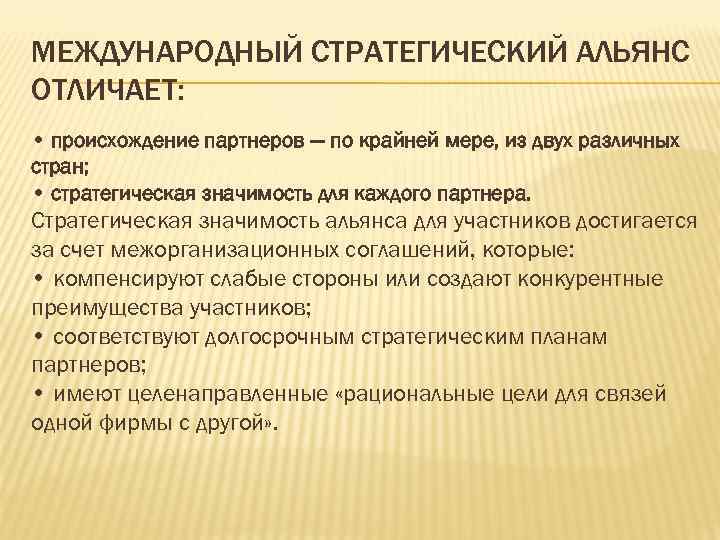 МЕЖДУНАРОДНЫЙ СТРАТЕГИЧЕСКИЙ АЛЬЯНС ОТЛИЧАЕТ:

• происхождение партнеров — по крайней мере, из двух различных стран;
• стратегическая значимость для каждого партнера.

Стратегическая значимость альянса для участников достигается за счет межорганизационных соглашений, которые:
• компенсируют слабые стороны или создают конкурентные преимущества участников;
• соответствуют долгосрочным стратегическим планам партнеров;
• имеют целенаправленные «рациональные цели для связей одной фирмы с другой».